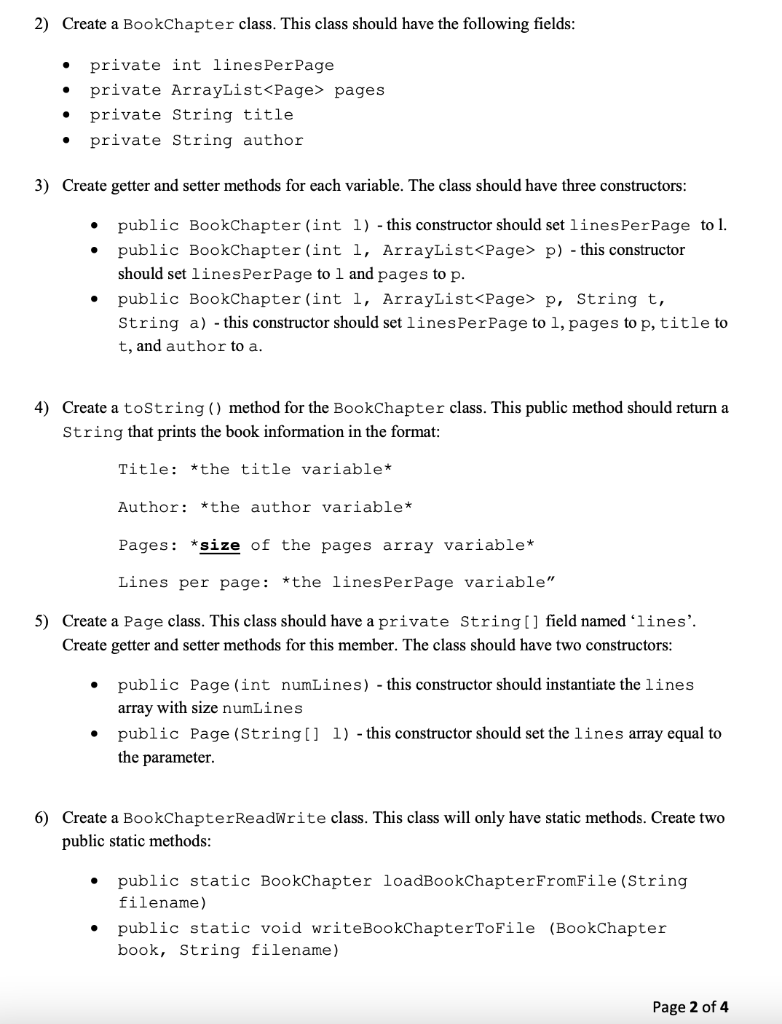 2) Create a BookChapter class. This class should have the following fields:

• private int linesPerPage
• private ArrayList<Page> pages
• private String title
• private String author

3) Create getter and setter methods for each variable. The class should have three constructors:

• public BookChapter(int l) - this constructor should set linesPerPage to l.
• public BookChapter(int l, ArrayList<Page> p) - this constructor should set linesPerPage to l and pages to p.
• public BookChapter(int l, ArrayList<Page> p, String t, String a) - this constructor should set linesPerPage to l, pages to p, title to t, and author to a.

4) Create a toString() method for the BookChapter class. This public method should return a String that prints the book information in the format:

Title: *the title variable*

Author: *the author variable*

Pages: *size of the pages array variable*

Lines per page: *the linesPerPage variable"

5) Create a Page class. This class should have a private String[] field named 'lines'. Create getter and setter methods for this member. The class should have two constructors:

• public Page(int numLines) - this constructor should instantiate the lines array with size numLines
• public Page(String[] l) - this constructor should set the lines array equal to the parameter.

6) Create a BookChapterReadWrite class. This class will only have static methods. Create two public static methods:

• public static BookChapter loadBookChapterFromFile(String filename)
• public static void writeBookChapterToFile (BookChapter book, String filename)

Page 2 of 4